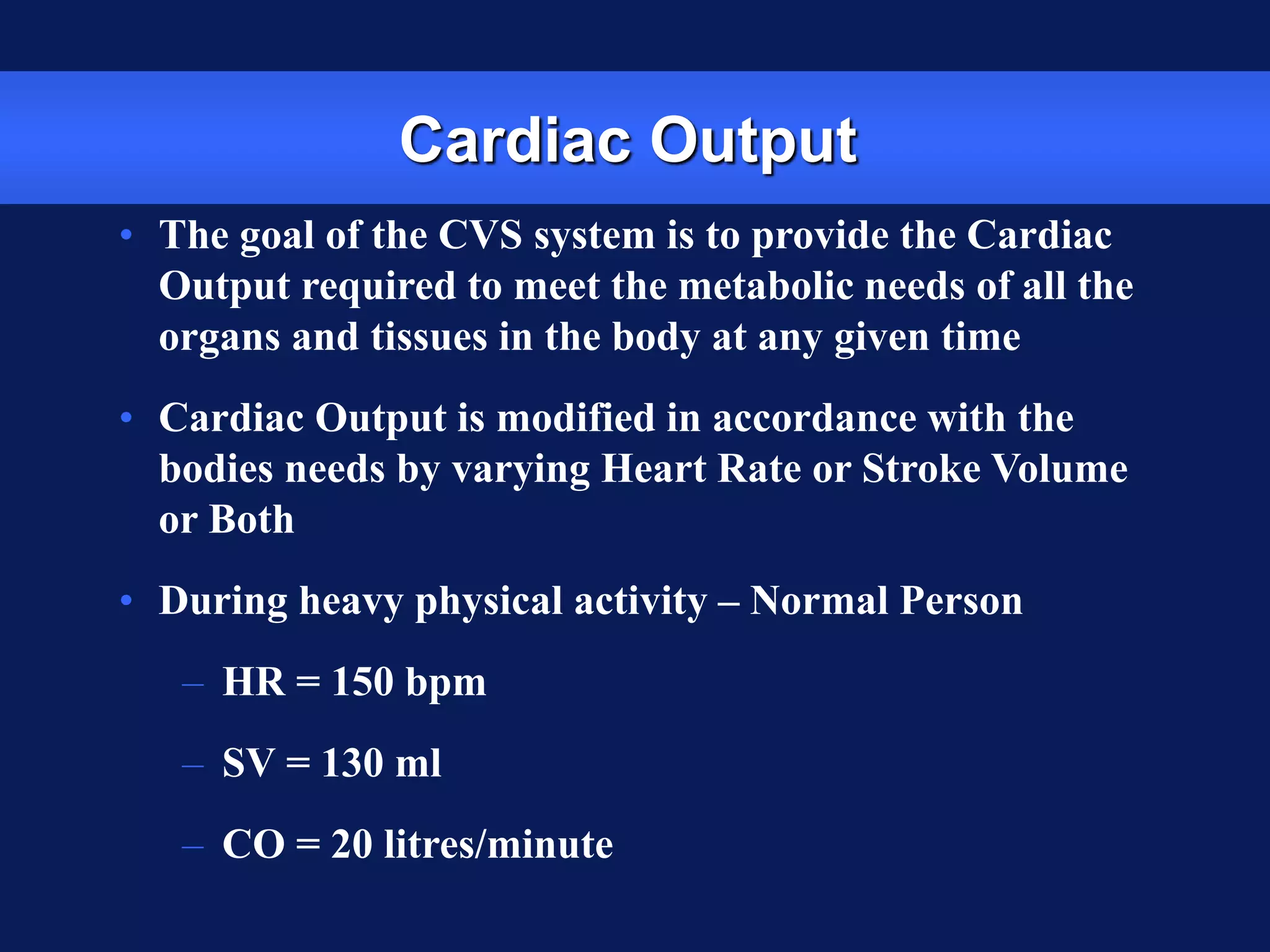 Cardiac Output

• The goal of the CVS system is to provide the Cardiac Output required to meet the metabolic needs of all the organs and tissues in the body at any given time

• Cardiac Output is modified in accordance with the bodies needs by varying Heart Rate or Stroke Volume or Both

• During heavy physical activity – Normal Person

– HR = 150 bpm

– SV = 130 ml

– CO = 20 litres/minute